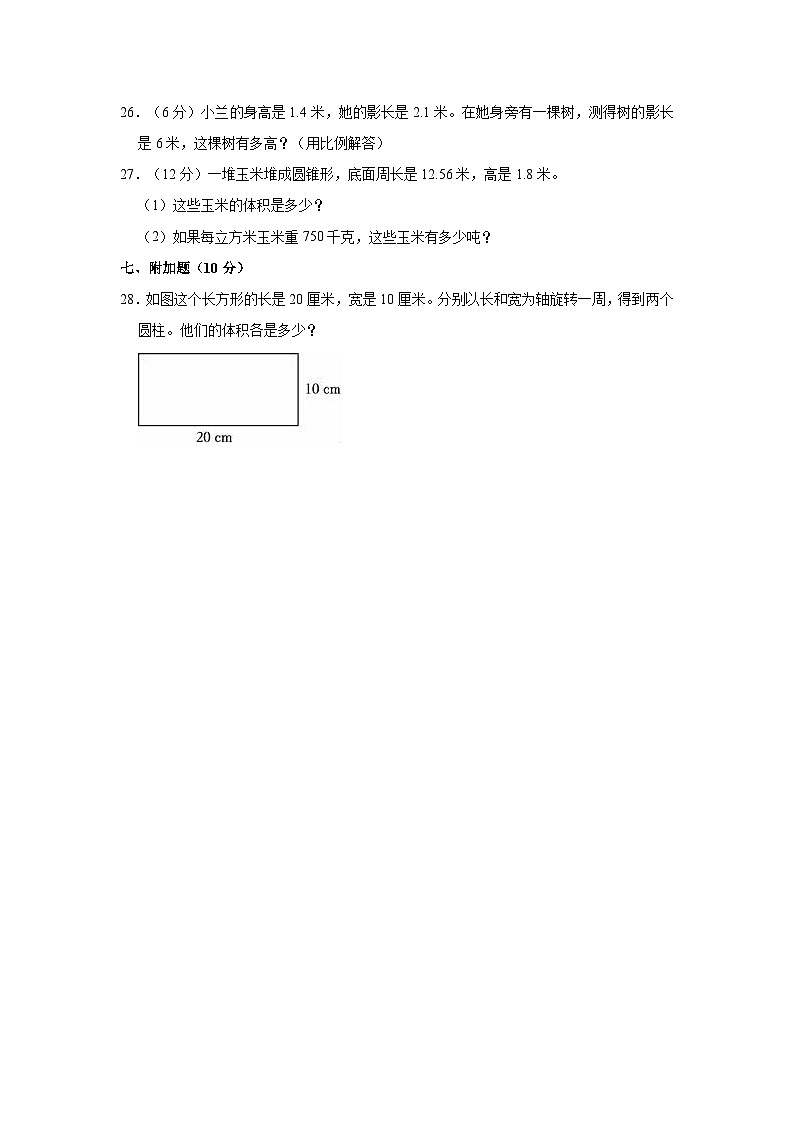 26．（6分）小兰的身高是1.4米，她的影长是2.1米。在她身旁有一棵树，测得树的影长是6米，这棵树有多高？（用比例解答）

27．（12分）一堆玉米堆成圆锥形，底面周长是12.56米，高是1.8米。

（1）这些玉米的体积是多少？

（2）如果每立方米玉米重750千克，这些玉米有多少吨？

七、附加题（10分）

28．如图这个长方形的长是20厘米，宽是10厘米。分别以长和宽为轴旋转一周，得到两个圆柱。他们的体积各是多少？

10 cm

20 cm